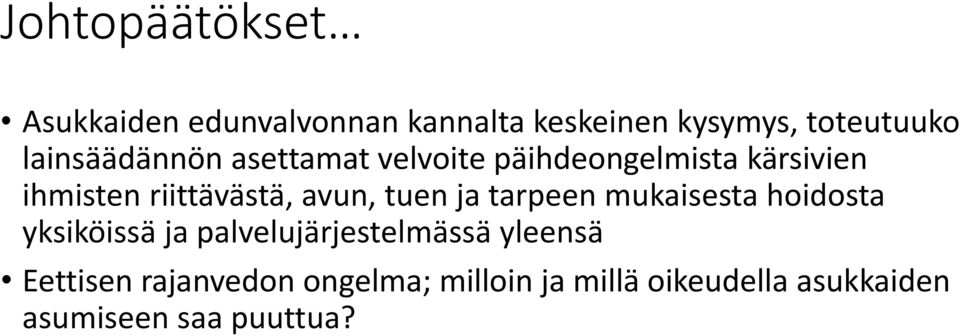 Johtopäätökset…

• Asukkaiden edunvalvonnan kannalta keskeinen kysymys, toteutuuko lainsäädännön asettamat velvoite päihdeongelmista kärsivien ihmisten riittävästä, avun, tuen ja tarpeen mukaisesta hoidosta yksiköissä ja palvelujärjestelmässä yleensä

• Eettisen rajanvedon ongelma; milloin ja millä oikeudella asukkaiden asumiseen saa puuttua?